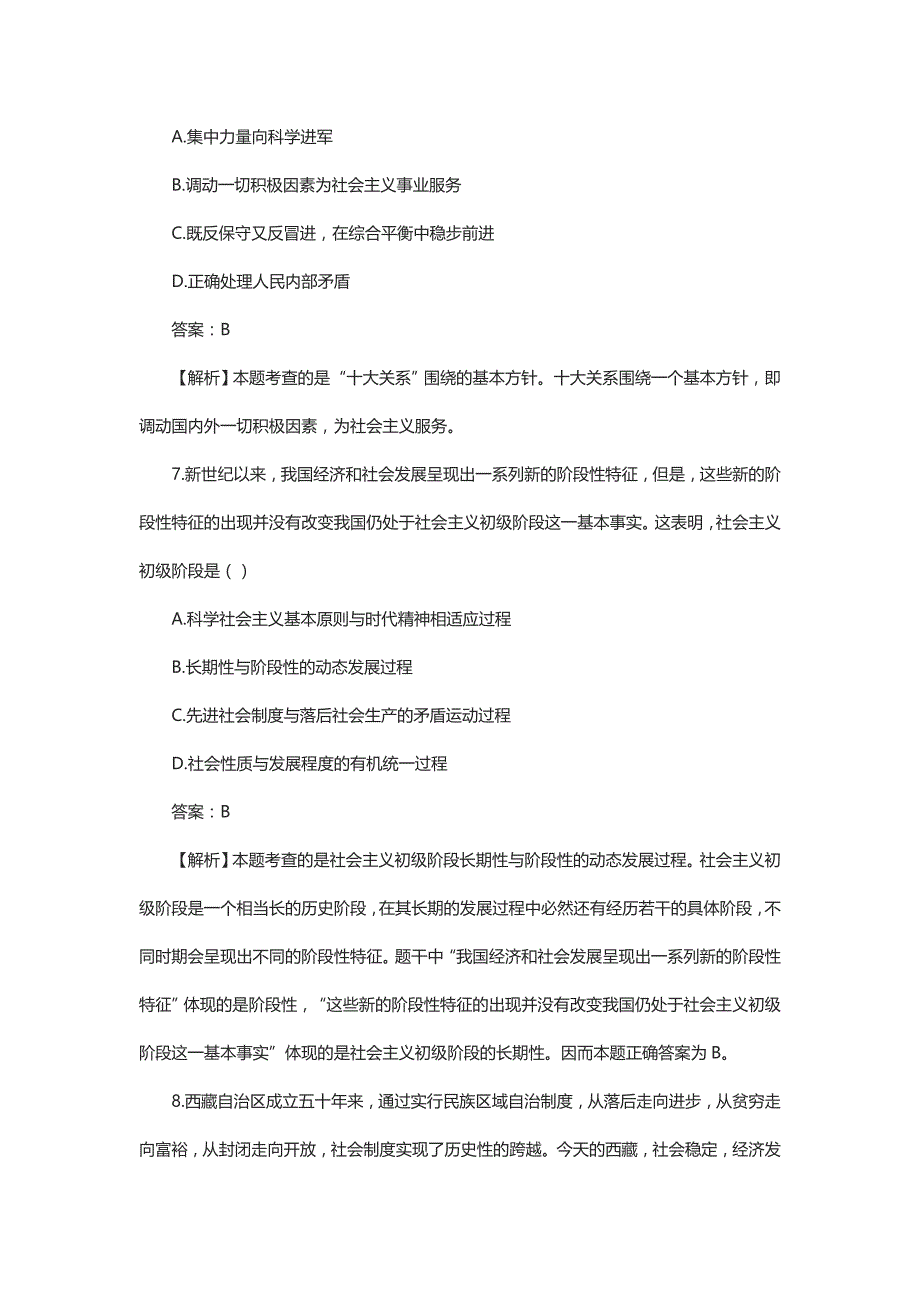 A.集中力量向科学进军

B.调动一切积极因素为社会主义事业服务

C.既反保守又反冒进，在综合平衡中稳步前进

D.正确处理人民内部矛盾

答案：B

【解析】本题考查的是“十大关系”围绕的基本方针。十大关系围绕一个基本方针，即调动国内外一切积极因素，为社会主义服务。

7.新世纪以来，我国经济和社会发展呈现出一系列新的阶段性特征，但是，这些新的阶段性特征的出现并没有改变我国仍处于社会主义初级阶段这一基本事实。这表明，社会主义初级阶段是（ ）

A.科学社会主义基本原则与时代精神相适应过程

B.长期性与阶段性的动态发展过程

C.先进社会制度与落后社会生产的矛盾运动过程

D.社会性质与发展程度的有机统一过程

答案：B

【解析】本题考查的是社会主义初级阶段长期性与阶段性的动态发展过程。社会主义初级阶段是一个相当长的历史阶段，在其长期的发展过程中必然还有经历若干的具体阶段，不同时期会呈现出不同的阶段性特征。题干中“我国经济和社会发展呈现出一系列新的阶段性特征”体现的是阶段性，“这些新的阶段性特征的出现并没有改变我国仍处于社会主义初级阶段这一基本事实”体现的是社会主义初级阶段的长期性。因而本题正确答案为 B。

8.西藏自治区成立五十年来，通过实行民族区域自治制度，从落后走向进步，从贫穷走向富裕，从封闭走向开放，社会制度实现了历史性的跨越。今天的西藏，社会稳定，经济发